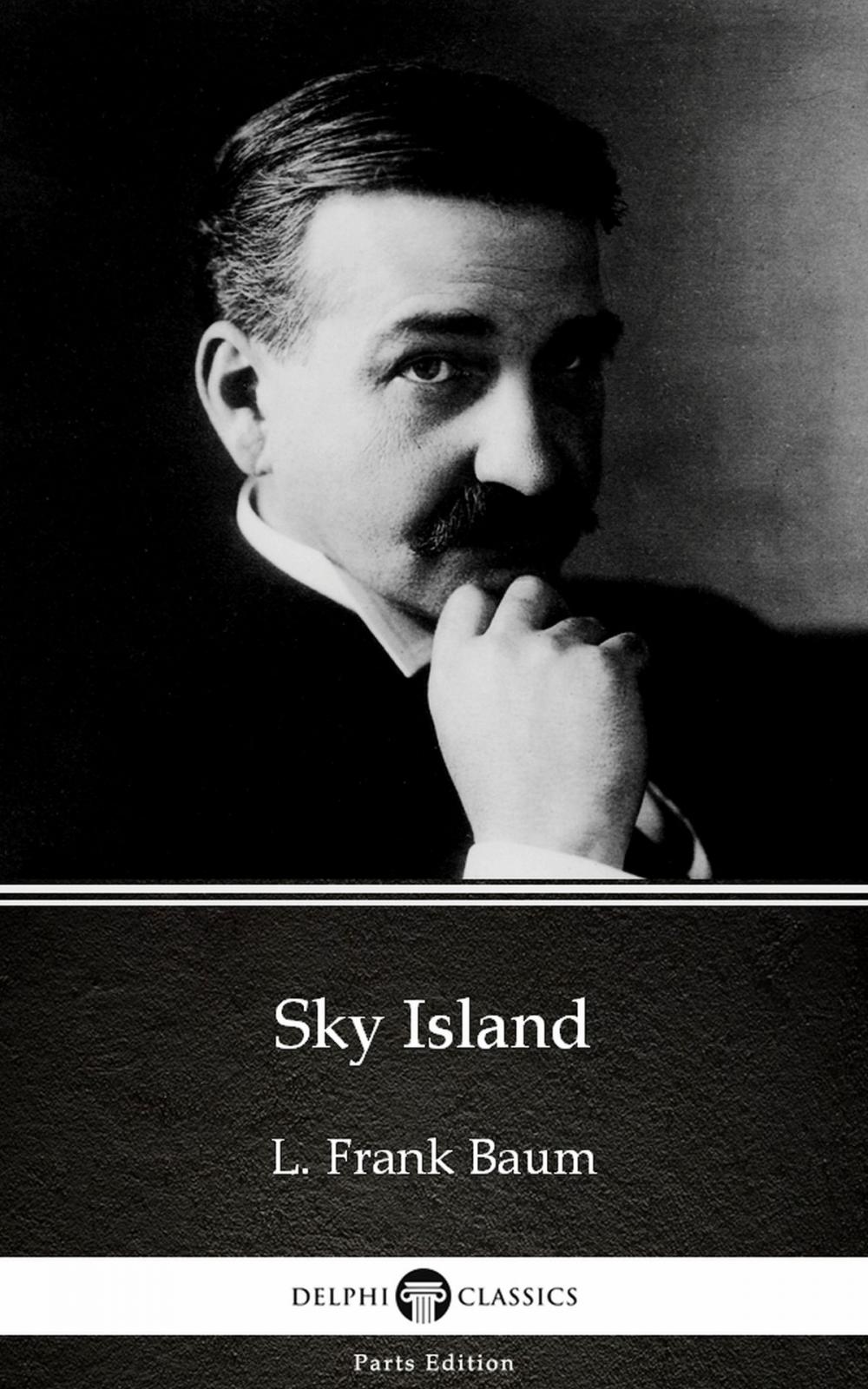 Sky Island

L. Frank Baum

DELPHI CLASSICS

Parts Edition